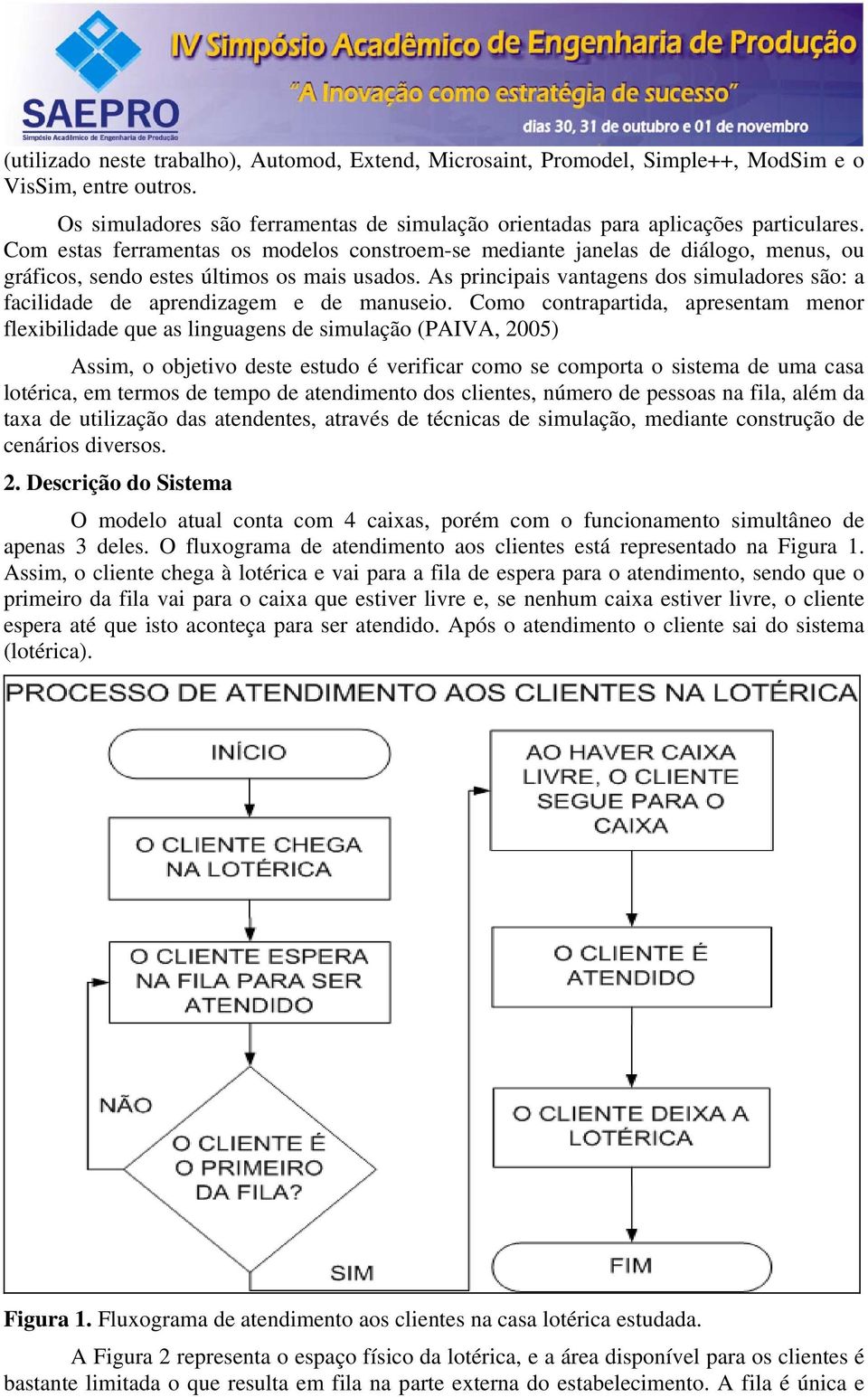 SAEPRO
Simpósio Acadêmico de Engenharia de Produção

IV Simpósio Acadêmico de Engenharia de Produção
"A Inovação como estratégia de sucesso"
dias 30, 31 de outubro e 01 de novembro

(utilizado neste trabalho), Automod, Extend, Microsaint, Promodel, Simple++, ModSim e o VisSim, entre outros.

Os simuladores são ferramentas de simulação orientadas para aplicações particulares. Com estas ferramentas os modelos constroem-se mediante janelas de diálogo, menus, ou gráficos, sendo estes últimos os mais usados. As principais vantagens dos simuladores são: a facilidade de aprendizagem e de manuseio. Como contrapartida, apresentam menor flexibilidade que as linguagens de simulação (PAIVA, 2005)

Assim, o objetivo deste estudo é verificar como se comporta o sistema de uma casa lotérica, em termos de tempo de atendimento dos clientes, número de pessoas na fila, além da taxa de utilização das atendentes, através de técnicas de simulação, mediante construção de cenários diversos.

2. Descrição do Sistema

O modelo atual conta com 4 caixas, porém com o funcionamento simultâneo de apenas 3 deles. O fluxograma de atendimento aos clientes está representado na Figura 1. Assim, o cliente chega à lotérica e vai para a fila de espera para o atendimento, sendo que o primeiro da fila vai para o caixa que estiver livre e, se nenhum caixa estiver livre, o cliente espera até que isto aconteça para ser atendido. Após o atendimento o cliente sai do sistema (lotérica).

PROCESSO DE ATENDIMENTO AOS CLIENTES NA LOTÉRICA

INÍCIO

O CLIENTE CHEGA NA LOTÉRICA

O CLIENTE ESPERA NA FILA PARA SER ATENDIDO

NÃO

O CLIENTE É O PRIMEIRO DA FILA?

SIM

AO HAVER CAIXA LIVRE, O CLIENTE SEGUE PARA O CAIXA

O CLIENTE É ATENDIDO

O CLIENTE DEIXA A LOTÉRICA

FIM

Figura 1. Fluxograma de atendimento aos clientes na casa lotérica estudada.

A Figura 2 representa o espaço físico da lotérica, e a área disponível para os clientes é bastante limitada o que resulta em fila na parte externa do estabelecimento. A fila é única e